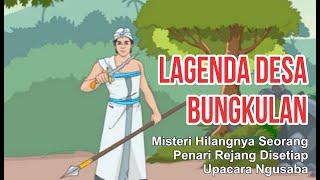 LAGENDA DESA BUNGKULAN

Misteri Hilangnya Seorang Penari Rejang Disetiap Upacara Ngusaba